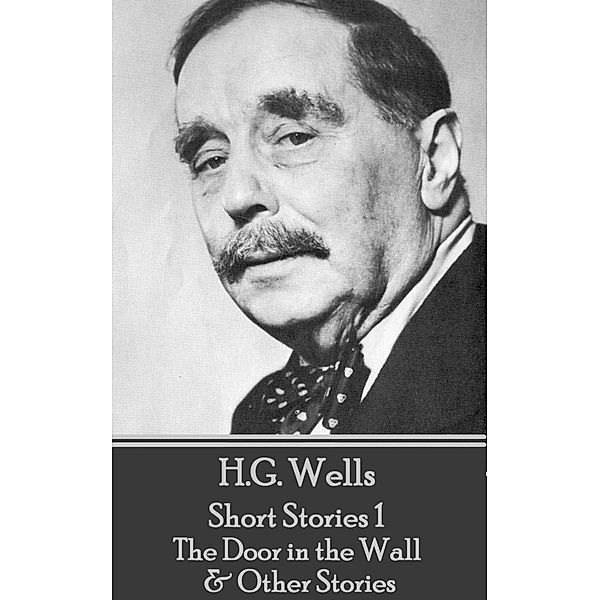 H.G. Wells

Short Stories 1
The Door in the Wall
& Other Stories